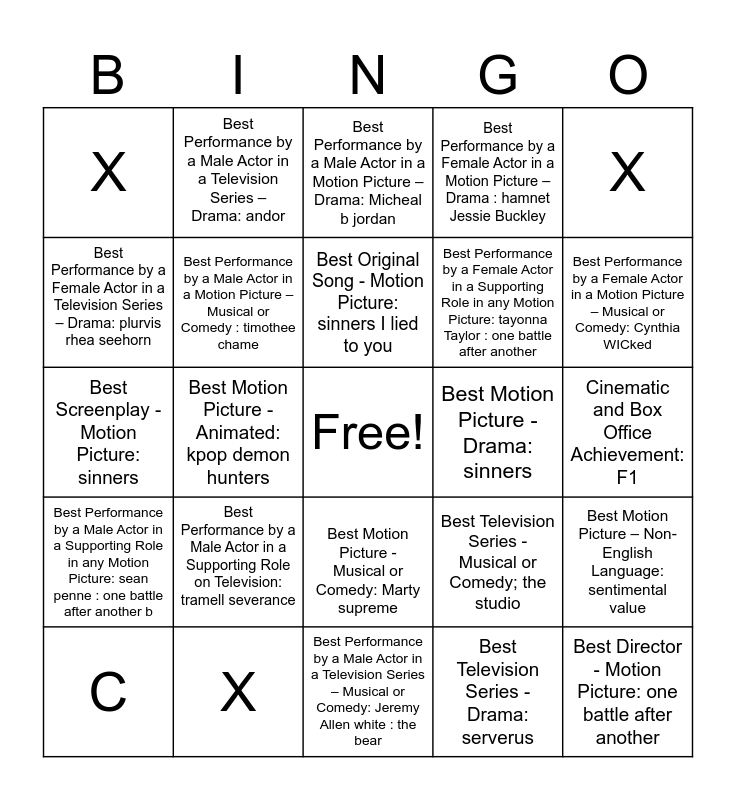 | B | I | N | G | O |
|---|---|---|---|---|
| X | Best Performance by a Male Actor in a Television Series – Drama: andor | Best Performance by a Male Actor in a Motion Picture – Drama: Micheal b jordan | Best Performance by a Female Actor in a Motion Picture – Drama : hamnet Jessie Buckley | X |
| Best Performance by a Female Actor in a Television Series – Drama: plurvis rhea seehorn | Best Performance by a Male Actor in a Motion Picture – Musical or Comedy : timothee chame | Best Original Song - Motion Picture: sinners I lied to you | Best Performance by a Female Actor in a Supporting Role in any Motion Picture: tayonna Taylor : one battle after another | Best Performance by a Female Actor in a Motion Picture – Musical or Comedy: Cynthia WICked |
| Best Screenplay - Motion Picture: sinners | Best Motion Picture - Animated: kpop demon hunters | Free! | Best Motion Picture - Drama: sinners | Cinematic and Box Office Achievement: F1 |
| Best Performance by a Male Actor in a Supporting Role in any Motion Picture: sean penne : one battle after another b | Best Performance by a Male Actor in a Supporting Role on Television: tramell severance | Best Motion Picture - Musical or Comedy: Marty supreme | Best Television Series - Musical or Comedy; the studio | Best Motion Picture – Non-English Language: sentimental value |
| C | X | Best Performance by a Male Actor in a Television Series – Musical or Comedy: Jeremy Allen white : the bear | Best Television Series - Drama: serverus | Best Director - Motion Picture: one battle after another |